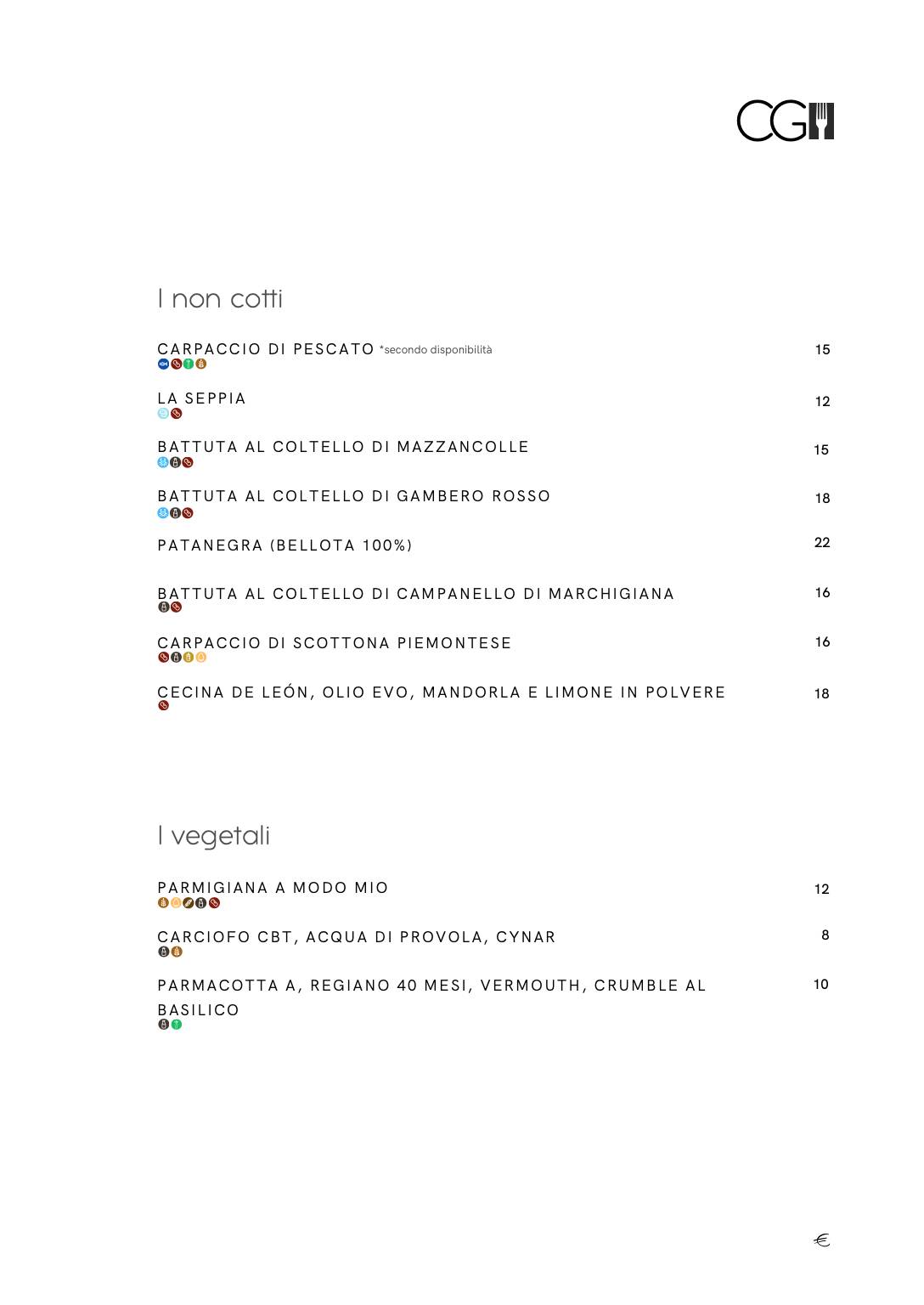 CG

I non cotti

CARPACCIO DI PESCATO *secondo disponibilità 15

LA SEPPIA 12

BATTUTA AL COLTELLO DI MAZZANCOLLE 15

BATTUTA AL COLTELLO DI GAMBERO ROSSO 18

PATANEGRA (BELLOTA 100%) 22

BATTUTA AL COLTELLO DI CAMPANELLO DI MARCHIGIANA 16

CARPACCIO DI SCOTTONA PIEMONTESE 16

CECINA DE LEÓN, OLIO EVO, MANDORLA E LIMONE IN POLVERE 18

I vegetali

PARMIGIANA A MODO MIO 12

CARCIOFO CBT, ACQUA DI PROVOLA, CYNAR 8

PARMACOTTA A, REGIANO 40 MESI, VERMOUTH, CRUMBLE AL BASILICO 10

€